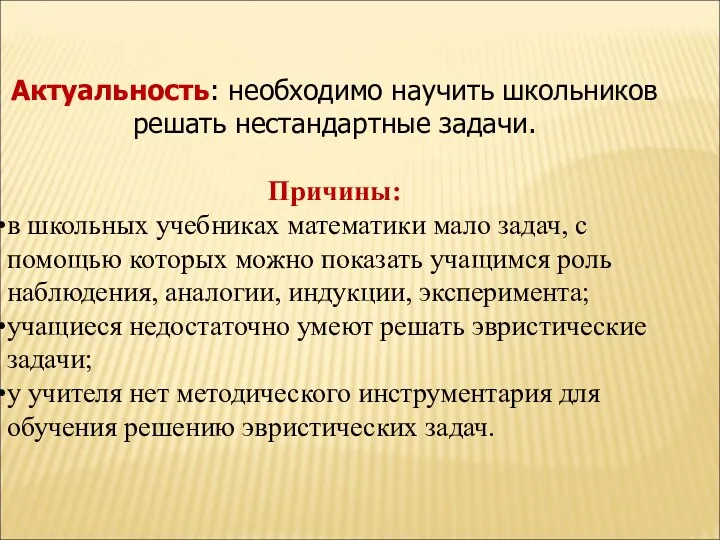 Актуальность: необходимо научить школьников решать нестандартные задачи.

Причины:

•в школьных учебниках математики мало задач, с помощью которых можно показать учащимся роль наблюдения, аналогии, индукции, эксперимента;
•учащиеся недостаточно умеют решать эвристические задачи;
•у учителя нет методического инструментария для обучения решению эвристических задач.